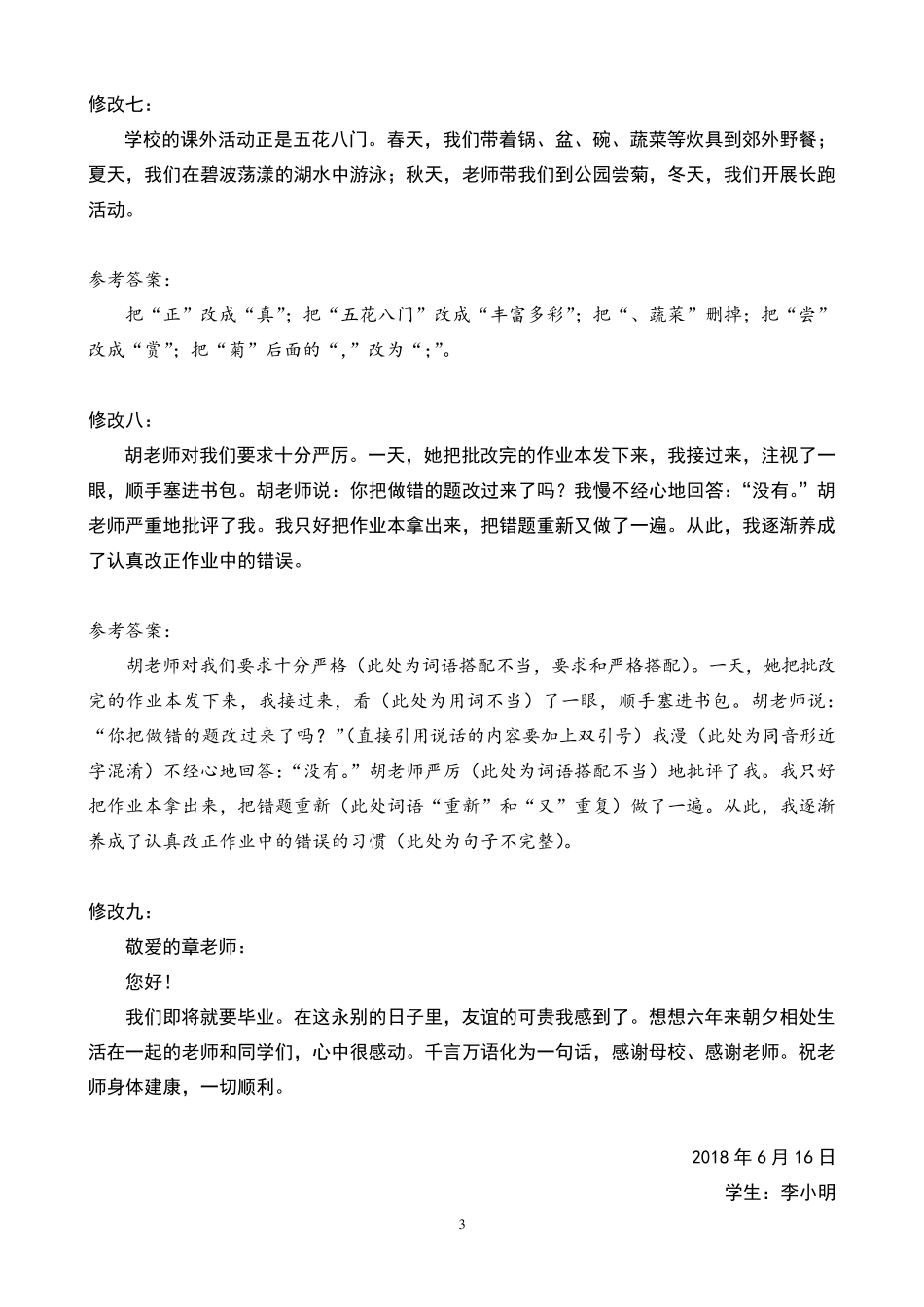 修改七：

学校的课外活动正是五花八门。春天，我们带着锅、盆、碗、蔬菜等炊具到郊外野餐；夏天，我们在碧波荡漾的湖水中游泳；秋天，老师带我们到公园尝菊，冬天，我们开展长跑活动。

参考答案：

把“正”改成“真”；把“五花八门”改成“丰富多彩”；把“、蔬菜”删掉；把“尝”改成“赏”；把“菊”后面的“，”改为“；”。

修改八：

胡老师对我们要求十分严厉。一天，她把批改完的作业本发下来，我接过来，注视了一眼，顺手塞进书包。胡老师说：你把做错的题改过来了吗？我慢不经心地回答：“没有。”胡老师严重地批评了我。我只好把作业本拿出来，把错题重新又做了一遍。从此，我逐渐养成了认真改正作业中的错误。

参考答案：

胡老师对我们要求十分严格（此处为词语搭配不当，要求和严格搭配）。一天，她把批改完的作业本发下来，我接过来，看（此处为用词不当）了一眼，顺手塞进书包。胡老师说：“你把做错的题改过来了吗？”(直接引用说话的内容要加上双引号）我漫（此处为同音形近字混淆）不经心地回答：“没有。”胡老师严厉（此处为词语搭配不当）地批评了我。我只好把作业本拿出来，把错题重新（此处词语“重新”和“又”重复）做了一遍。从此，我逐渐养成了认真改正作业中的错误的习惯（此处为句子不完整）。

修改九：

敬爱的章老师：

您好！

我们即将就要毕业。在这永别的日子里，友谊的可贵我感到了。想想六年来朝夕相处生活在一起的老师和同学们，心中很感动。千言万语化为一句话，感谢母校、感谢老师。祝老师身体建康，一切顺利。

2018 年 6 月 16 日

学生：李小明

3